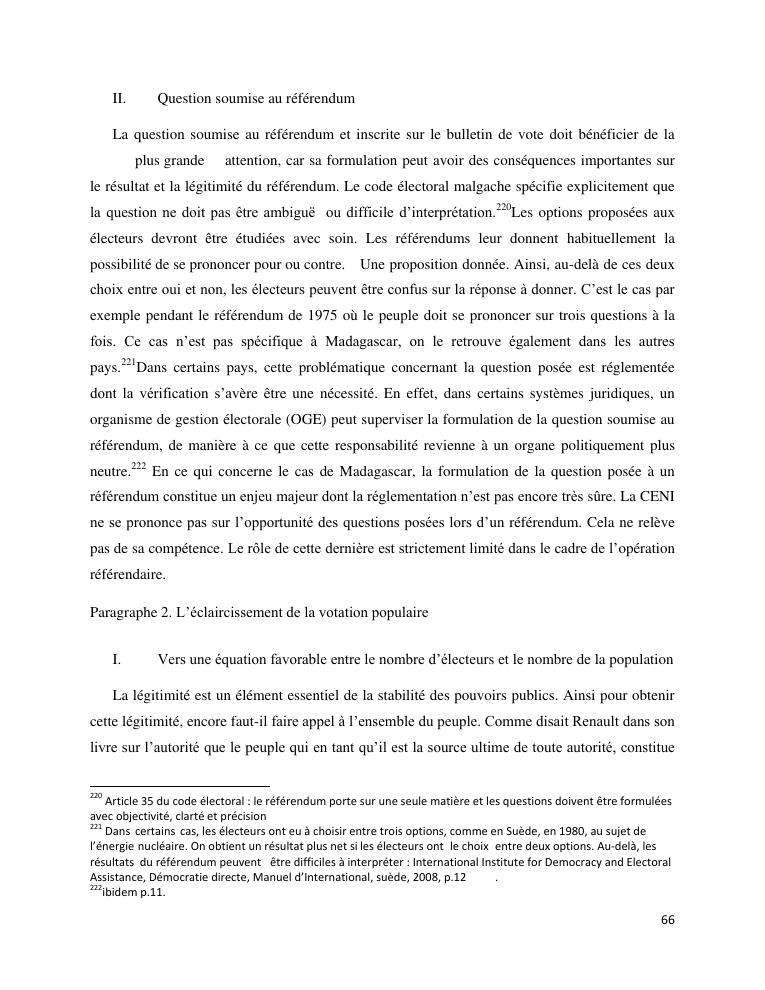 II. Question soumise au référendum

La question soumise au référendum et inscrite sur le bulletin de vote doit bénéficier de la plus grande attention, car sa formulation peut avoir des conséquences importantes sur le résultat et la légitimité du référendum. Le code électoral malgache spécifie explicitement que la question ne doit pas être ambiguë ou difficile d'interprétation.$^{220}$Les options proposées aux électeurs devront être étudiées avec soin. Les référendums leur donnent habituellement la possibilité de se prononcer pour ou contre. Une proposition donnée. Ainsi, au-delà de ces deux choix entre oui et non, les électeurs peuvent être confus sur la réponse à donner. C'est le cas par exemple pendant le référendum de 1975 où le peuple doit se prononcer sur trois questions à la fois. Ce cas n'est pas spécifique à Madagascar, on le retrouve également dans les autres pays.$^{221}$Dans certains pays, cette problématique concernant la question posée est réglementée dont la vérification s'avère être une nécessité. En effet, dans certains systèmes juridiques, un organisme de gestion électorale (OGE) peut superviser la formulation de la question soumise au référendum, de manière à ce que cette responsabilité revienne à un organe politiquement plus neutre.$^{222}$ En ce qui concerne le cas de Madagascar, la formulation de la question posée à un référendum constitue un enjeu majeur dont la réglementation n'est pas encore très sûre. La CENI ne se prononce pas sur l'opportunité des questions posées lors d'un référendum. Cela ne relève pas de sa compétence. Le rôle de cette dernière est strictement limité dans le cadre de l'opération référendaire.

Paragraphe 2. L'éclaircissement de la votation populaire

I. Vers une équation favorable entre le nombre d'électeurs et le nombre de la population

La légitimité est un élément essentiel de la stabilité des pouvoirs publics. Ainsi pour obtenir cette légitimité, encore faut-il faire appel à l'ensemble du peuple. Comme disait Renault dans son livre sur l'autorité que le peuple qui en tant qu'il est la source ultime de toute autorité, constitue

$^{220}$ Article 35 du code électoral : le référendum porte sur une seule matière et les questions doivent être formulées avec objectivité, clarté et précision
$^{221}$ Dans certains cas, les électeurs ont eu à choisir entre trois options, comme en Suède, en 1980, au sujet de l'énergie nucléaire. On obtient un résultat plus net si les électeurs ont le choix entre deux options. Au-delà, les résultats du référendum peuvent être difficiles à interpréter : International Institute for Democracy and Electoral Assistance, Démocratie directe, Manuel d'International, suède, 2008, p.12 .
$^{222}$ibidem p.11.

66